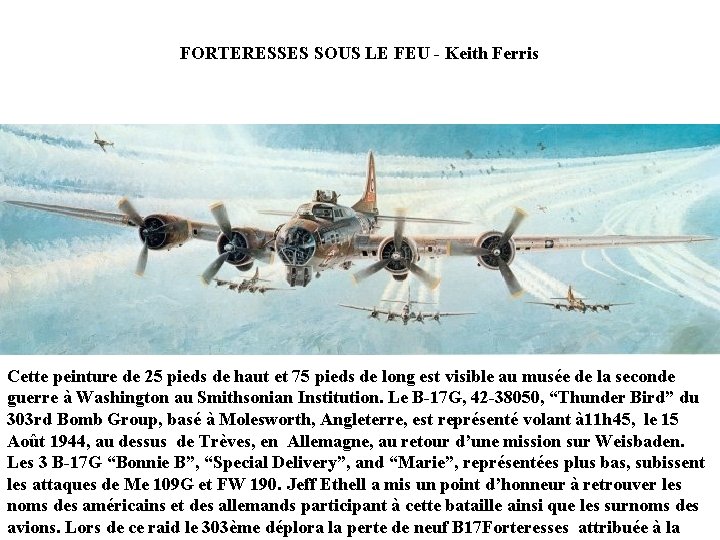 FORTERESSES SOUS LE FEU - Keith Ferris

Cette peinture de 25 pieds de haut et 75 pieds de long est visible au musée de la seconde guerre à Washington au Smithsonian Institution. Le B-17G, 42-38050, "Thunder Bird" du 303rd Bomb Group, basé à Molesworth, Angleterre, est représenté volant à11h45, le 15 Août 1944, au dessus de Trèves, en Allemagne, au retour d'une mission sur Weisbaden. Les 3 B-17G "Bonnie B", "Special Delivery", and "Marie", représentées plus bas, subissent les attaques de Me 109G et FW 190. Jeff Ethell a mis un point d'honneur à retrouver les noms des américains et des allemands participant à cette bataille ainsi que les surnoms des avions. Lors de ce raid le 303ème déplora la perte de neuf B17Forteresses attribuée à la